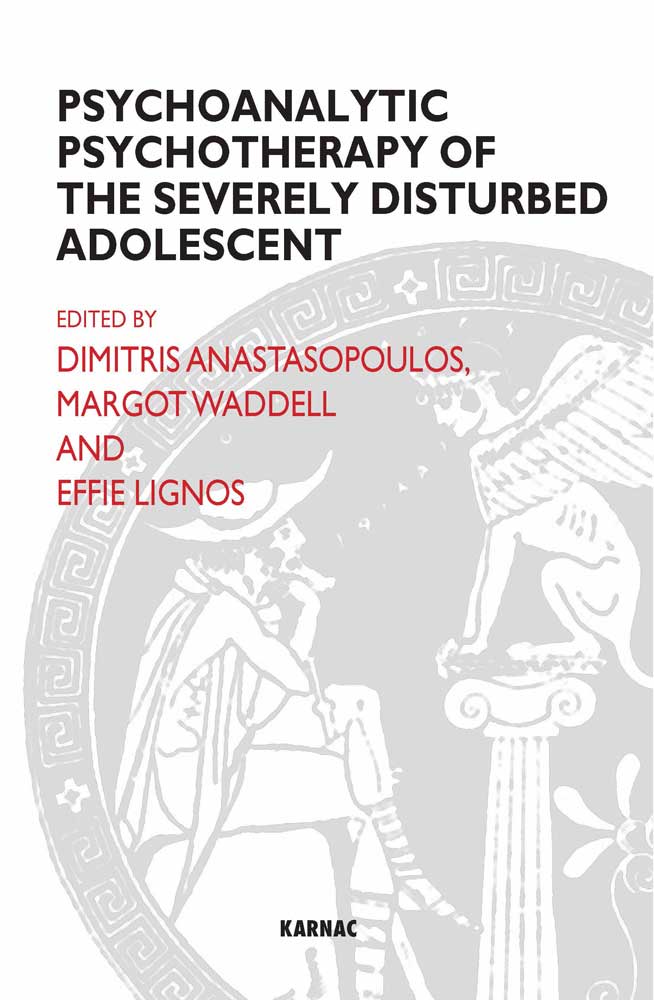 PSYCHOANALYTIC PSYCHOTHERAPY OF THE SEVERELY DISTURBED ADOLESCENT

EDITED BY
DIMITRIS ANASTASOPOULOS,
MARGOT WADDELL
AND
EFFIE LIGNOS

KARNAC